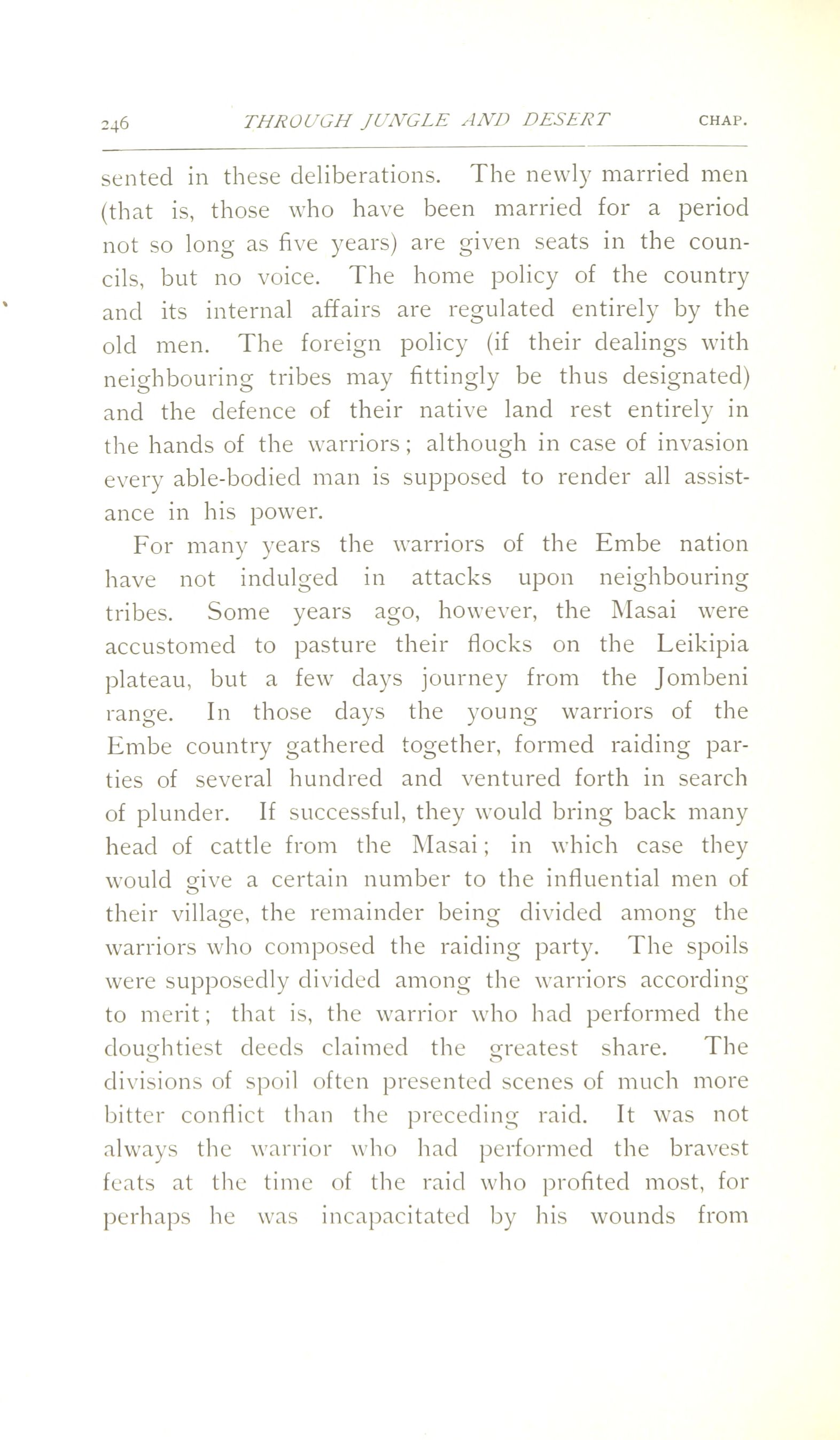 246 THROUGH JUNGLE AND DESERT CHAP.

sented in these deliberations. The newly married men (that is, those who have been married for a period not so long as five years) are given seats in the councils, but no voice. The home policy of the country and its internal affairs are regulated entirely by the old men. The foreign policy (if their dealings with neighbouring tribes may fittingly be thus designated) and the defence of their native land rest entirely in the hands of the warriors; although in case of invasion every able-bodied man is supposed to render all assistance in his power.

For many years the warriors of the Embe nation have not indulged in attacks upon neighbouring tribes. Some years ago, however, the Masai were accustomed to pasture their flocks on the Leikipia plateau, but a few days journey from the Jombeni range. In those days the young warriors of the Embe country gathered together, formed raiding parties of several hundred and ventured forth in search of plunder. If successful, they would bring back many head of cattle from the Masai; in which case they would give a certain number to the influential men of their village, the remainder being divided among the warriors who composed the raiding party. The spoils were supposedly divided among the warriors according to merit; that is, the warrior who had performed the doughtiest deeds claimed the greatest share. The divisions of spoil often presented scenes of much more bitter conflict than the preceding raid. It was not always the warrior who had performed the bravest feats at the time of the raid who profited most, for perhaps he was incapacitated by his wounds from